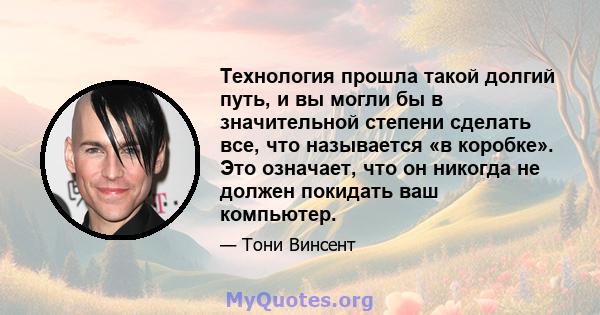 Технология прошла такой долгий путь, и вы могли бы в значительной степени сделать все, что называется «в коробке». Это означает, что он никогда не должен покидать ваш компьютер.

— Тони Винсент

MyQuotes.org